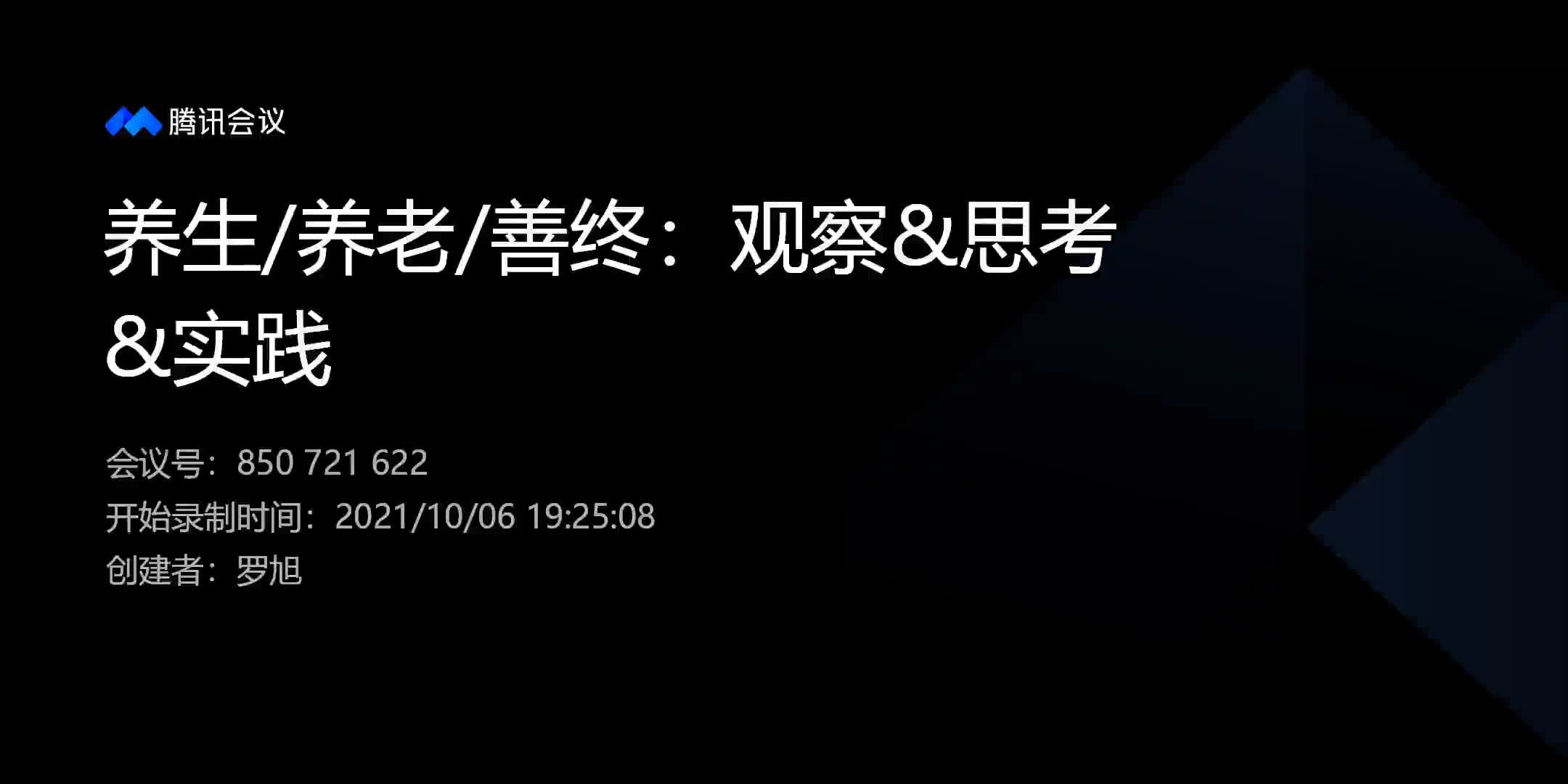 腾讯会议

养生/养老/善终：观察&思考&实践

会议号：850 721 622
开始录制时间：2021/10/06 19:25:08
创建者：罗旭